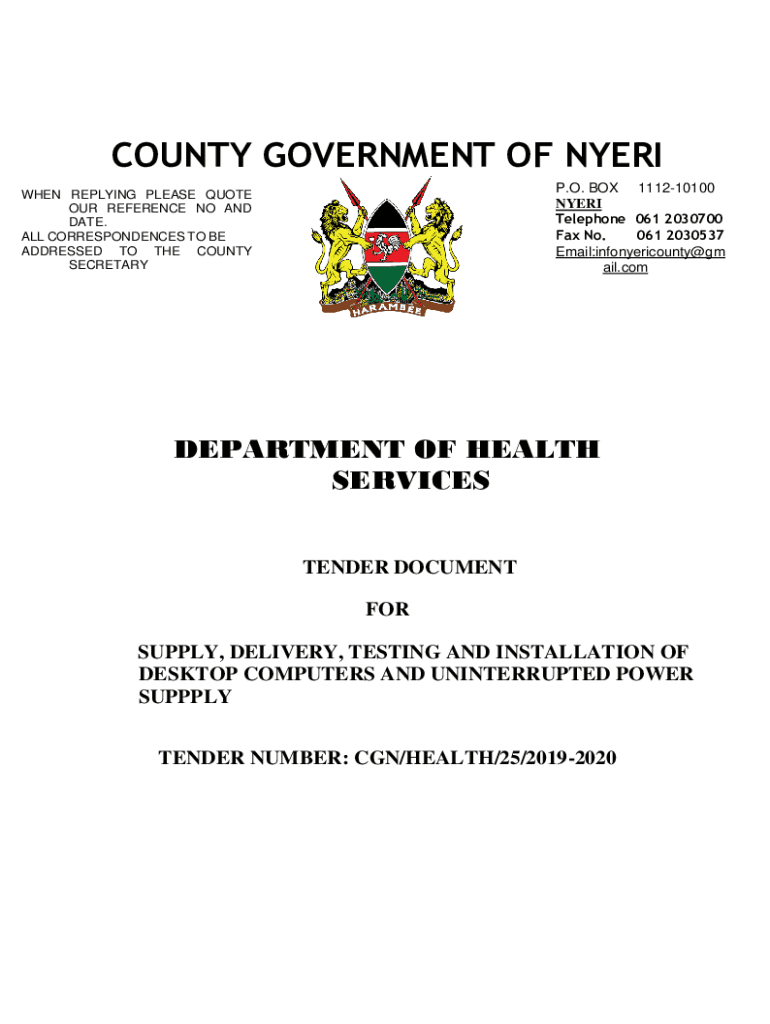 COUNTY GOVERNMENT OF NYERI

WHEN REPLYING PLEASE QUOTE OUR REFERENCE NO AND DATE.
ALL CORRESPONDENCES TO BE ADDRESSED TO THE COUNTY SECRETARY

HARAMBEE

P.O. BOX 1112-10100
NYERI
Telephone 061 2030700
Fax No. 061 2030537
Email:infonyericounty@gmail.com

DEPARTMENT OF HEALTH SERVICES

TENDER DOCUMENT

FOR

SUPPLY, DELIVERY, TESTING AND INSTALLATION OF DESKTOP COMPUTERS AND UNINTERRUPTED POWER SUPPPLY

TENDER NUMBER: CGN/HEALTH/25/2019-2020